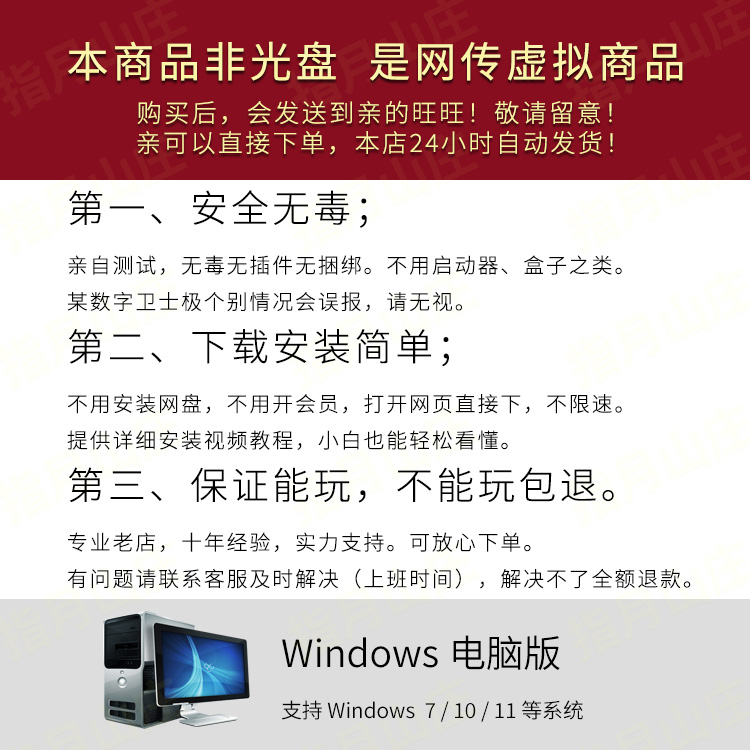 本商品非光盘 是网传虚拟商品

购买后，会发送到亲的旺旺！敬请留意！
亲可以直接下单，本店24小时自动发货！

第一、安全无毒；

亲自测试，无毒无插件无捆绑。不用启动器、盒子之类。
某数字卫士极个别情况会误报，请无视。

第二、下载安装简单；

不用安装网盘，不用开会员，打开网页直接下，不限速。
提供详细安装视频教程，小白也能轻松看懂。

第三、保证能玩，不能玩包退。

专业老店，十年经验，实力支持。可放心下单。
有问题请联系客服及时解决（上班时间），解决不了全额退款。

Windows 电脑版

支持 Windows 7 / 10 / 11 等系统

指月山庄